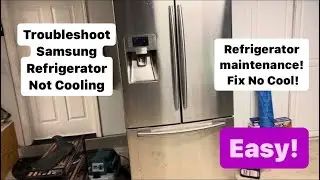 Troubleshoot Samsung Refrigerator Not Cooling

Refrigerator maintenance! Fix No Cool!

Easy!